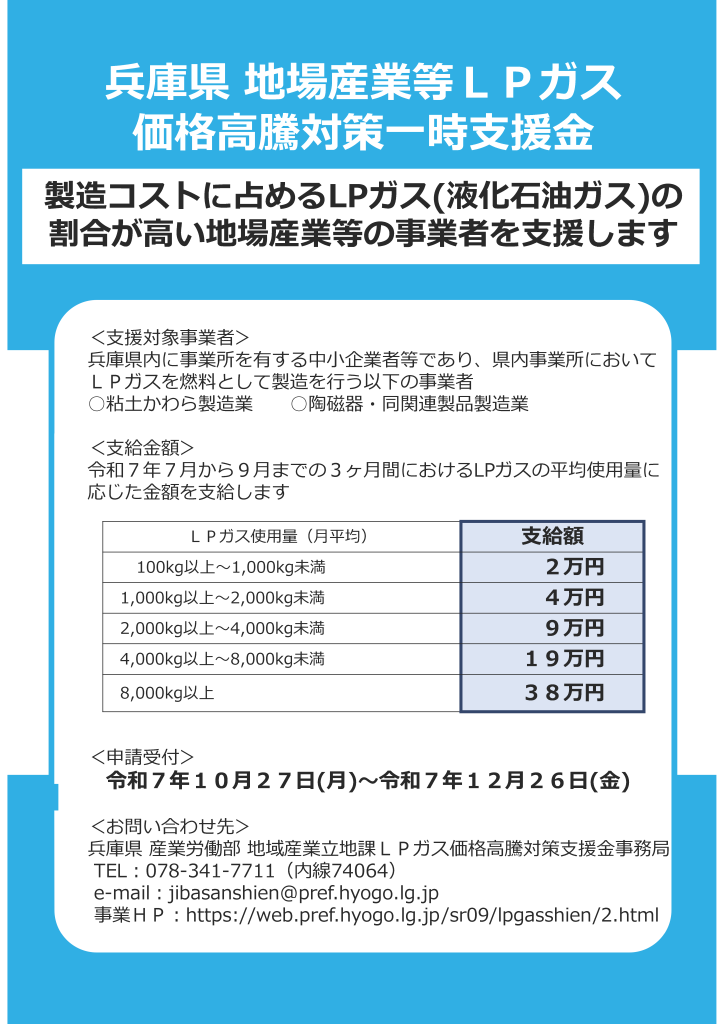 兵庫県 地場産業等ＬＰガス
価格高騰対策一時支援金

製造コストに占めるLPガス(液化石油ガス)の割合が高い地場産業等の事業者を支援します

＜支援対象事業者＞
兵庫県内に事業所を有する中小企業者等であり、県内事業所においてＬＰガスを燃料として製造を行う以下の事業者
○粘土かわら製造業　○陶磁器・同関連製品製造業

＜支給金額＞
令和７年７月から９月までの３ヶ月間におけるLPガスの平均使用量に応じた金額を支給します

| ＬＰガス使用量（月平均） | 支給額 |
|---|---|
| 100kg以上～1,000kg未満 | ２万円 |
| 1,000kg以上～2,000kg未満 | ４万円 |
| 2,000kg以上～4,000kg未満 | ９万円 |
| 4,000kg以上～8,000kg未満 | １９万円 |
| 8,000kg以上 | ３８万円 |

＜申請受付＞
令和７年１０月２７日(月)～令和７年１２月２６日(金)

＜お問い合わせ先＞
兵庫県 産業労働部 地域産業立地課ＬＰガス価格高騰対策支援金事務局
TEL：078-341-7711（内線74064）
e-mail：jibasanshien@pref.hyogo.lg.jp
事業ＨＰ：https://web.pref.hyogo.lg.jp/sr09/lpgasshien/2.html